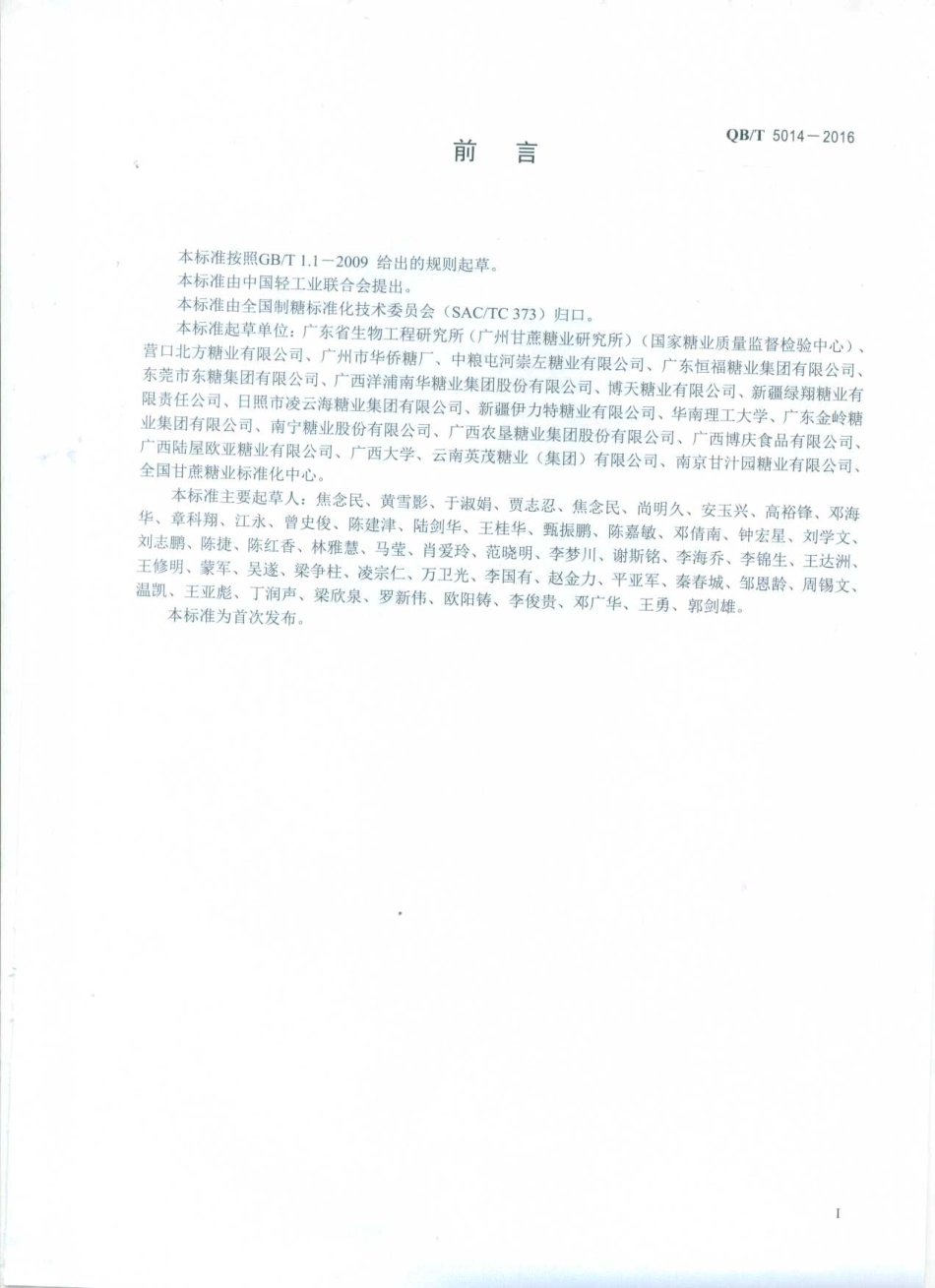 QB/T 5014—2016

前　言

本标准按照GB/T 1.1—2009 给出的规则起草。

本标准由中国轻工业联合会提出。

本标准由全国制糖标准化技术委员会（SAC/TC 373）归口。

本标准起草单位：广东省生物工程研究所（广州甘蔗糖业研究所）（国家糖业质量监督检验中心）、营口北方糖业有限公司、广州市华侨糖厂、中粮屯河崇左糖业有限公司、广东恒福糖业集团有限公司、东莞市东糖集团有限公司、广西洋浦南华糖业集团股份有限公司、博天糖业有限公司、新疆绿翔糖业有限责任公司、日照市凌云海糖业集团有限公司、新疆伊力特糖业有限公司、华南理工大学、广东金岭糖业集团有限公司、南宁糖业股份有限公司、广西农垦糖业集团股份有限公司、广西博庆食品有限公司、广西陆屋欧亚糖业有限公司、广西大学、云南英茂糖业（集团）有限公司、南京甘汁园糖业有限公司、全国甘蔗糖业标准化中心。

本标准主要起草人：焦念民、黄雪影、于淑娟、贾志忍、焦念民、尚明久、安玉兴、高裕锋、邓海华、章科翔、江永、曾史俊、陈建津、陆剑华、王桂华、甄振鹏、陈嘉敏、邓倩南、钟宏星、刘学文、刘志鹏、陈捷、陈红香、林雅慧、马莹、肖爱玲、范晓明、李梦川、谢斯铭、李海乔、李锦生、王达洲、王修明、蒙军、吴遂、梁争柱、凌宗仁、万卫光、李国有、赵金力、平亚军、秦春城、邹恩龄、周锡文、温凯、王亚彪、丁润声、梁欣泉、罗新伟、欧阳铸、李俊贵、邓广华、王勇、郭剑雄。

本标准为首次发布。

I